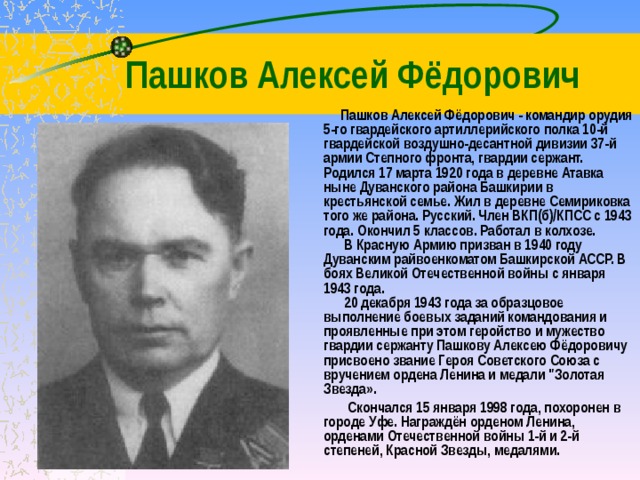 Пашков Алексей Фёдорович

Пашков Алексей Фёдорович - командир орудия 5-го гвардейского артиллерийского полка 10-й гвардейской воздушно-десантной дивизии 37-й армии Степного фронта, гвардии сержант. Родился 17 марта 1920 года в деревне Атавка ныне Дуванского района Башкирии в крестьянской семье. Жил в деревне Семириковка того же района. Русский. Член ВКП(б)/КПСС с 1943 года. Окончил 5 классов. Работал в колхозе.

В Красную Армию призван в 1940 году Дуванским райвоенкоматом Башкирской АССР. В боях Великой Отечественной войны с января 1943 года.

20 декабря 1943 года за образцовое выполнение боевых заданий командования и проявленные при этом геройство и мужество гвардии сержанту Пашкову Алексею Фёдоровичу присвоено звание Героя Советского Союза с вручением ордена Ленина и медали "Золотая Звезда».

Скончался 15 января 1998 года, похоронен в городе Уфе. Награждён орденом Ленина, орденами Отечественной войны 1-й и 2-й степеней, Красной Звезды, медалями.